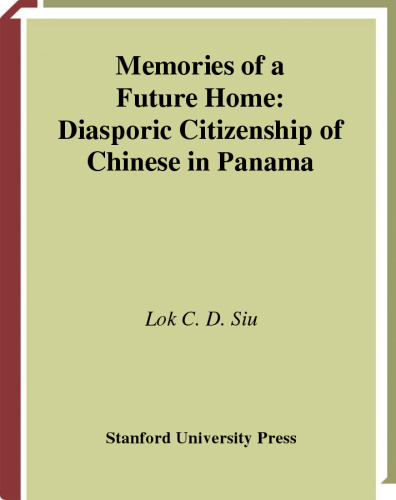 Memories of a Future Home: Diasporic Citizenship of Chinese in Panama

Lok C. D. Siu

Stanford University Press